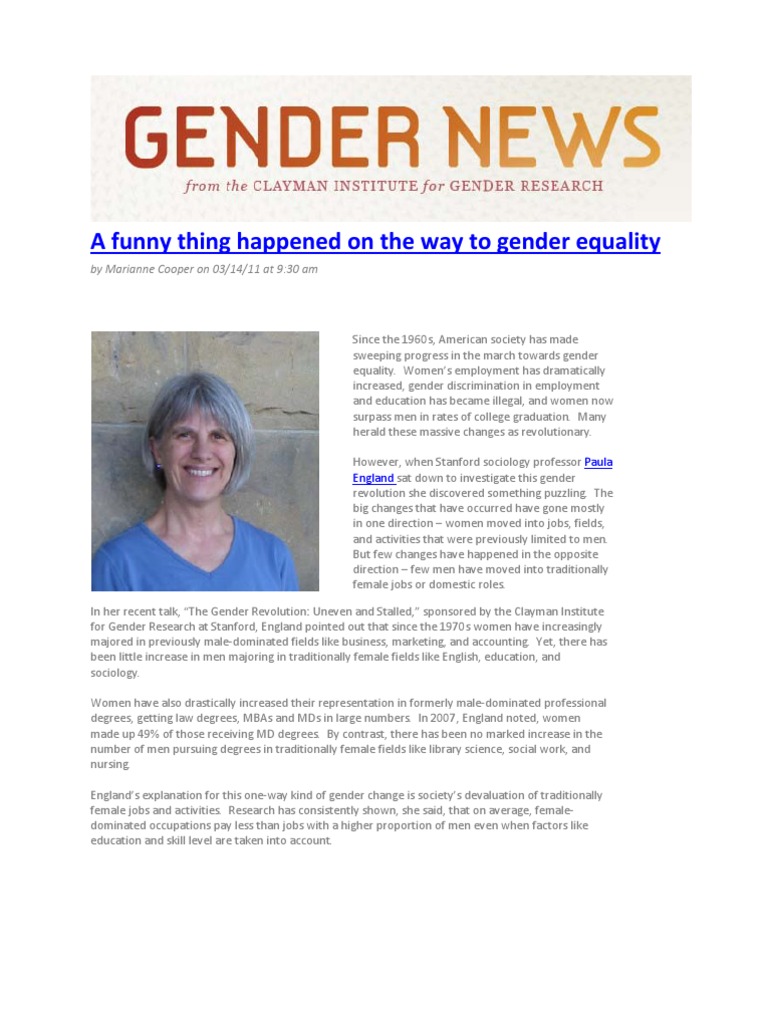 GENDER NEWS
from the CLAYMAN INSTITUTE for GENDER RESEARCH

A funny thing happened on the way to gender equality

by Marianne Cooper on 03/14/11 at 9:30 am

Since the 1960s, American society has made sweeping progress in the march towards gender equality. Women's employment has dramatically increased, gender discrimination in employment and education has became illegal, and women now surpass men in rates of college graduation. Many herald these massive changes as revolutionary.

However, when Stanford sociology professor Paula England sat down to investigate this gender revolution she discovered something puzzling. The big changes that have occurred have gone mostly in one direction – women moved into jobs, fields, and activities that were previously limited to men. But few changes have happened in the opposite direction – few men have moved into traditionally female jobs or domestic roles.

In her recent talk, "The Gender Revolution: Uneven and Stalled," sponsored by the Clayman Institute for Gender Research at Stanford, England pointed out that since the 1970s women have increasingly majored in previously male-dominated fields like business, marketing, and accounting. Yet, there has been little increase in men majoring in traditionally female fields like English, education, and sociology.

Women have also drastically increased their representation in formerly male-dominated professional degrees, getting law degrees, MBAs and MDs in large numbers. In 2007, England noted, women made up 49% of those receiving MD degrees. By contrast, there has been no marked increase in the number of men pursuing degrees in traditionally female fields like library science, social work, and nursing.

England's explanation for this one-way kind of gender change is society's devaluation of traditionally female jobs and activities. Research has consistently shown, she said, that on average, female-dominated occupations pay less than jobs with a higher proportion of men even when factors like education and skill level are taken into account.